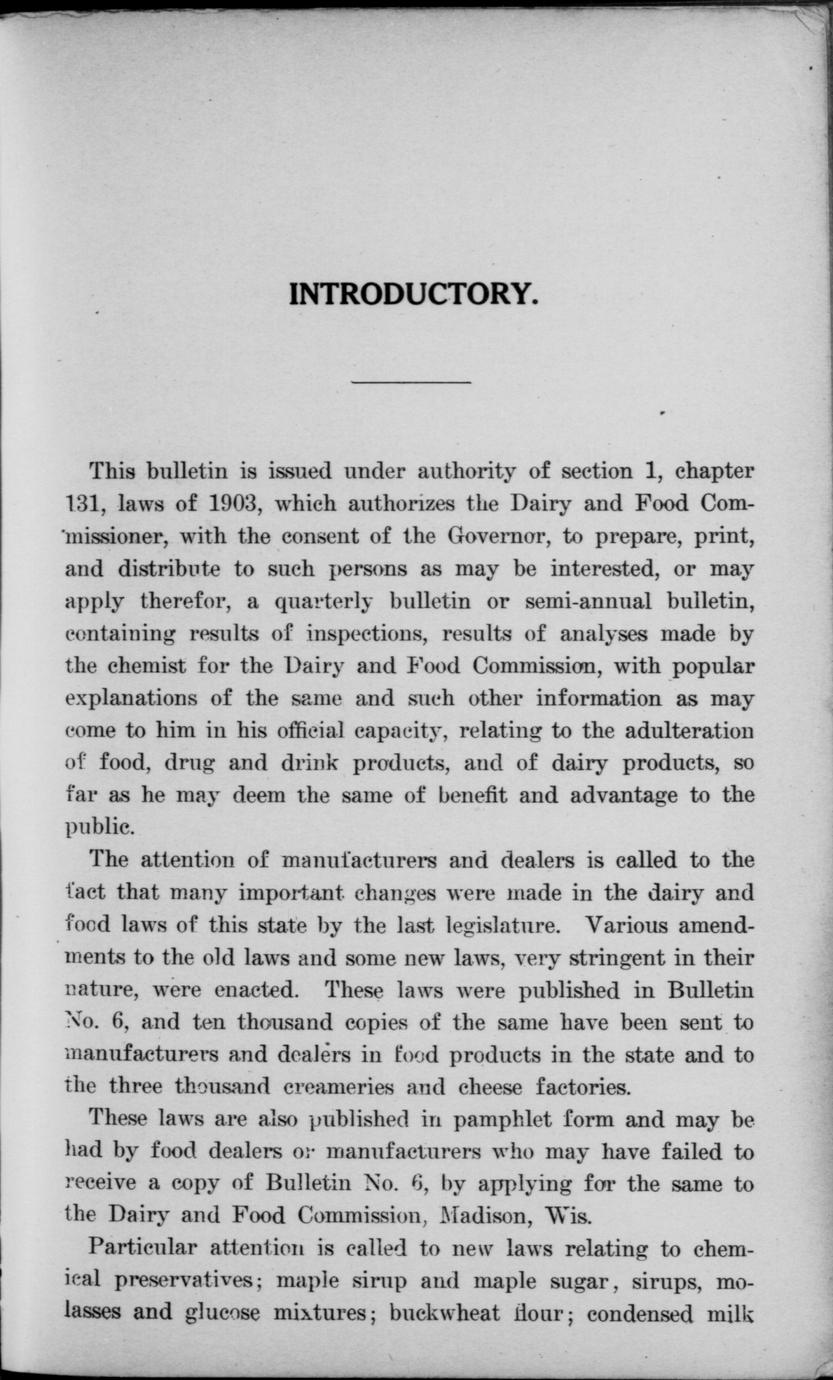 INTRODUCTORY.

This bulletin is issued under authority of section 1, chapter 131, laws of 1903, which authorizes the Dairy and Food Commissioner, with the consent of the Governor, to prepare, print, and distribute to such persons as may be interested, or may apply therefor, a quarterly bulletin or semi-annual bulletin, containing results of inspections, results of analyses made by the chemist for the Dairy and Food Commission, with popular explanations of the same and such other information as may come to him in his official capacity, relating to the adulteration of food, drug and drink products, and of dairy products, so far as he may deem the same of benefit and advantage to the public.

The attention of manufacturers and dealers is called to the fact that many important changes were made in the dairy and food laws of this state by the last legislature. Various amendments to the old laws and some new laws, very stringent in their nature, were enacted. These laws were published in Bulletin No. 6, and ten thousand copies of the same have been sent to manufacturers and dealers in food products in the state and to the three thousand creameries and cheese factories.

These laws are also published in pamphlet form and may be had by food dealers or manufacturers who may have failed to receive a copy of Bulletin No. 6, by applying for the same to the Dairy and Food Commission, Madison, Wis.

Particular attention is called to new laws relating to chemical preservatives; maple sirup and maple sugar, sirups, molasses and glucose mixtures; buckwheat flour; condensed milk